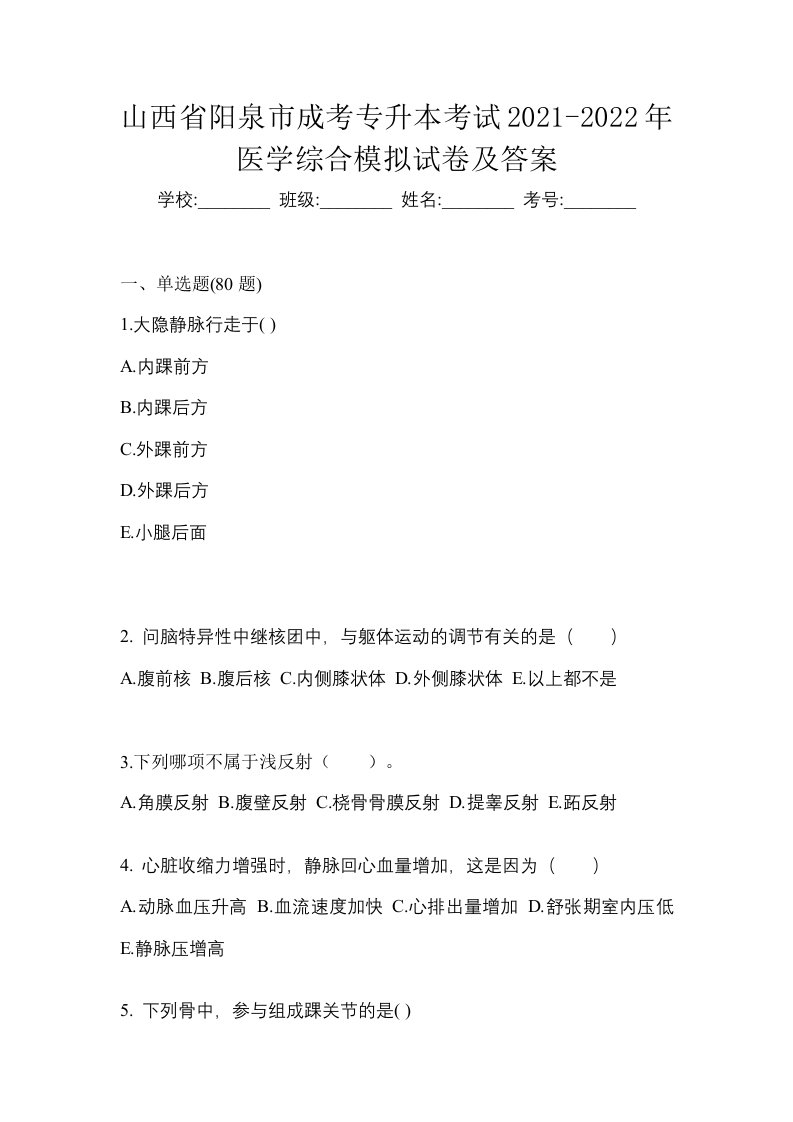 山西省阳泉市成考专升本考试2021-2022年医学综合模拟试卷及答案

学校:________ 班级:________ 姓名:________ 考号:________

一、单选题(80 题)

1.大隐静脉行走于( )

A.内踝前方

B.内踝后方

C.外踝前方

D.外踝后方

E.小腿后面

2. 问脑特异性中继核团中，与躯体运动的调节有关的是（　　）

A.腹前核 B.腹后核 C.内侧膝状体 D.外侧膝状体 E.以上都不是

3.下列哪项不属于浅反射（　　）。

A.角膜反射 B.腹壁反射 C.桡骨骨膜反射 D.提睾反射 E.跖反射

4. 心脏收缩力增强时，静脉回心血量增加，这是因为（　　）

A.动脉血压升高 B.血流速度加快 C.心排出量增加 D.舒张期室内压低 E.静脉压增高

5. 下列骨中，参与组成踝关节的是( )